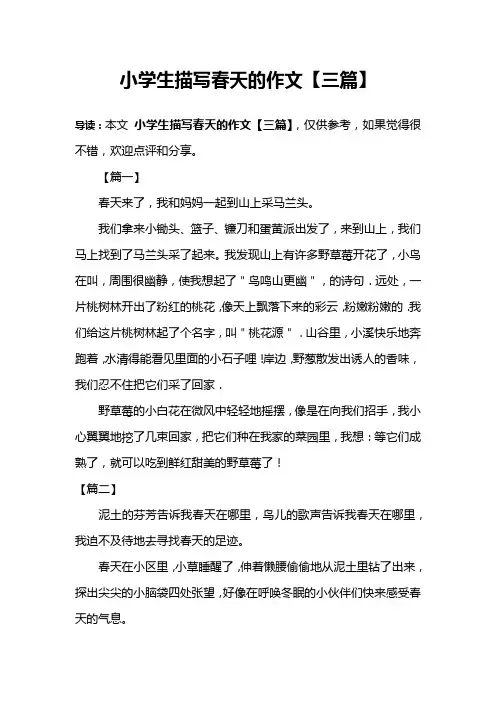 小学生描写春天的作文【三篇】

导读：本文 小学生描写春天的作文【三篇】，仅供参考，如果觉得很不错，欢迎点评和分享。

【篇一】

春天来了，我和妈妈一起到山上采马兰头。

我们拿来小锄头、篮子、镰刀和蛋黄派出发了，来到山上，我们马上找到了马兰头采了起来。我发现山上有许多野草莓开花了，小鸟在叫，周围很幽静，使我想起了"鸟鸣山更幽"，的诗句．远处，一片桃树林开出了粉红的桃花，像天上飘落下来的彩云，粉嫩粉嫩的，我们给这片桃树林起了个名字，叫"桃花源"．山谷里，小溪快乐地奔跑着，水清得能看见里面的小石子哩！岸边，野葱散发出诱人的香味，我们忍不住把它们采了回家．

野草莓的小白花在微风中轻轻地摇摆，像是在向我们招手，我小心翼翼地挖了几束回家，把它们种在我家的菜园里，我想：等它们成熟了，就可以吃到鲜红甜美的野草莓了！

【篇二】

泥土的芬芳告诉我春天在哪里，鸟儿的歌声告诉我春天在哪里，我迫不及待地去寻找春天的足迹。

春天在小区里，小草睡醒了，伸着懒腰偷偷地从泥土里钻了出来，探出尖尖的小脑袋四处张望，好像在呼唤冬眠的小伙伴们快来感受春天的气息。